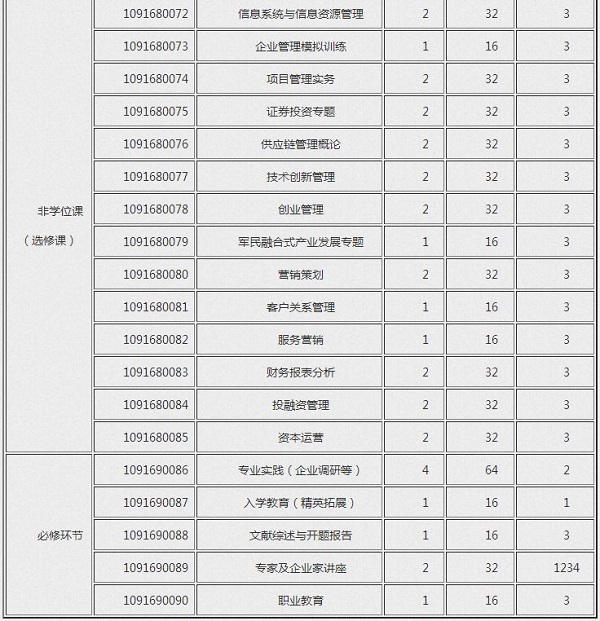 | | | | | | |
|---|---|---|---|---|---|
| 非学位课（选修课） | 1091680072 | 信息系统与信息资源管理 | 2 | 32 | 3 |
| | 1091680073 | 企业管理模拟训练 | 1 | 16 | 3 |
| | 1091680074 | 项目管理实务 | 2 | 32 | 3 |
| | 1091680075 | 证券投资专题 | 2 | 32 | 3 |
| | 1091680076 | 供应链管理概论 | 2 | 32 | 3 |
| | 1091680077 | 技术创新管理 | 2 | 32 | 3 |
| | 1091680078 | 创业管理 | 2 | 32 | 3 |
| | 1091680079 | 军民融合式产业发展专题 | 1 | 16 | 3 |
| | 1091680080 | 营销策划 | 2 | 32 | 3 |
| | 1091680081 | 客户关系管理 | 1 | 16 | 3 |
| | 1091680082 | 服务营销 | 1 | 16 | 3 |
| | 1091680083 | 财务报表分析 | 2 | 32 | 3 |
| | 1091680084 | 投融资管理 | 2 | 32 | 3 |
| | 1091680085 | 资本运营 | 2 | 32 | 3 |
| 必修环节 | 1091690086 | 专业实践（企业调研等） | 4 | 64 | 2 |
| | 1091690087 | 入学教育（精英拓展） | 1 | 16 | 1 |
| | 1091690088 | 文献综述与开题报告 | 1 | 16 | 3 |
| | 1091690089 | 专家及企业家讲座 | 2 | 32 | 1234 |
| | 1091690090 | 职业教育 | 1 | 16 | 3 |